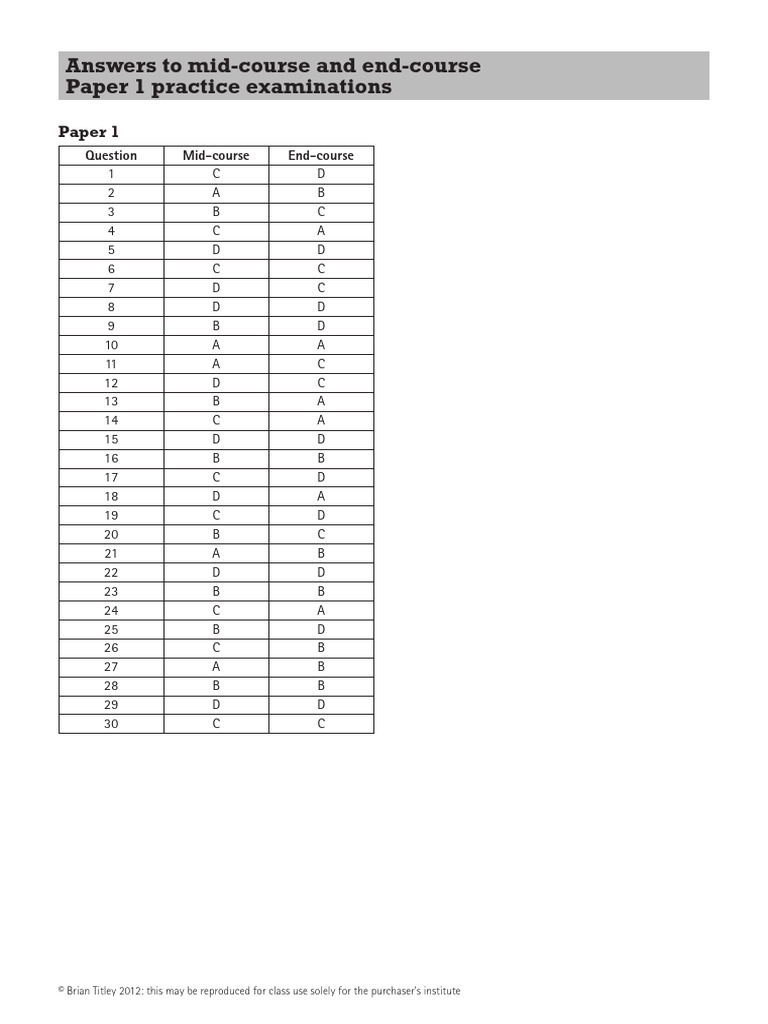 Answers to mid-course and end-course
Paper 1 practice examinations

Paper 1

| Question | Mid-course | End-course |
|---|---|---|
| 1 | C | D |
| 2 | A | B |
| 3 | B | C |
| 4 | C | A |
| 5 | D | D |
| 6 | C | C |
| 7 | D | C |
| 8 | D | D |
| 9 | B | D |
| 10 | A | A |
| 11 | A | C |
| 12 | D | C |
| 13 | B | A |
| 14 | C | A |
| 15 | D | D |
| 16 | B | B |
| 17 | C | D |
| 18 | D | A |
| 19 | C | D |
| 20 | B | C |
| 21 | A | B |
| 22 | D | D |
| 23 | B | B |
| 24 | C | A |
| 25 | B | D |
| 26 | C | B |
| 27 | A | B |
| 28 | B | B |
| 29 | D | D |
| 30 | C | C |

© Brian Titley 2012: this may be reproduced for class use solely for the purchaser's institute